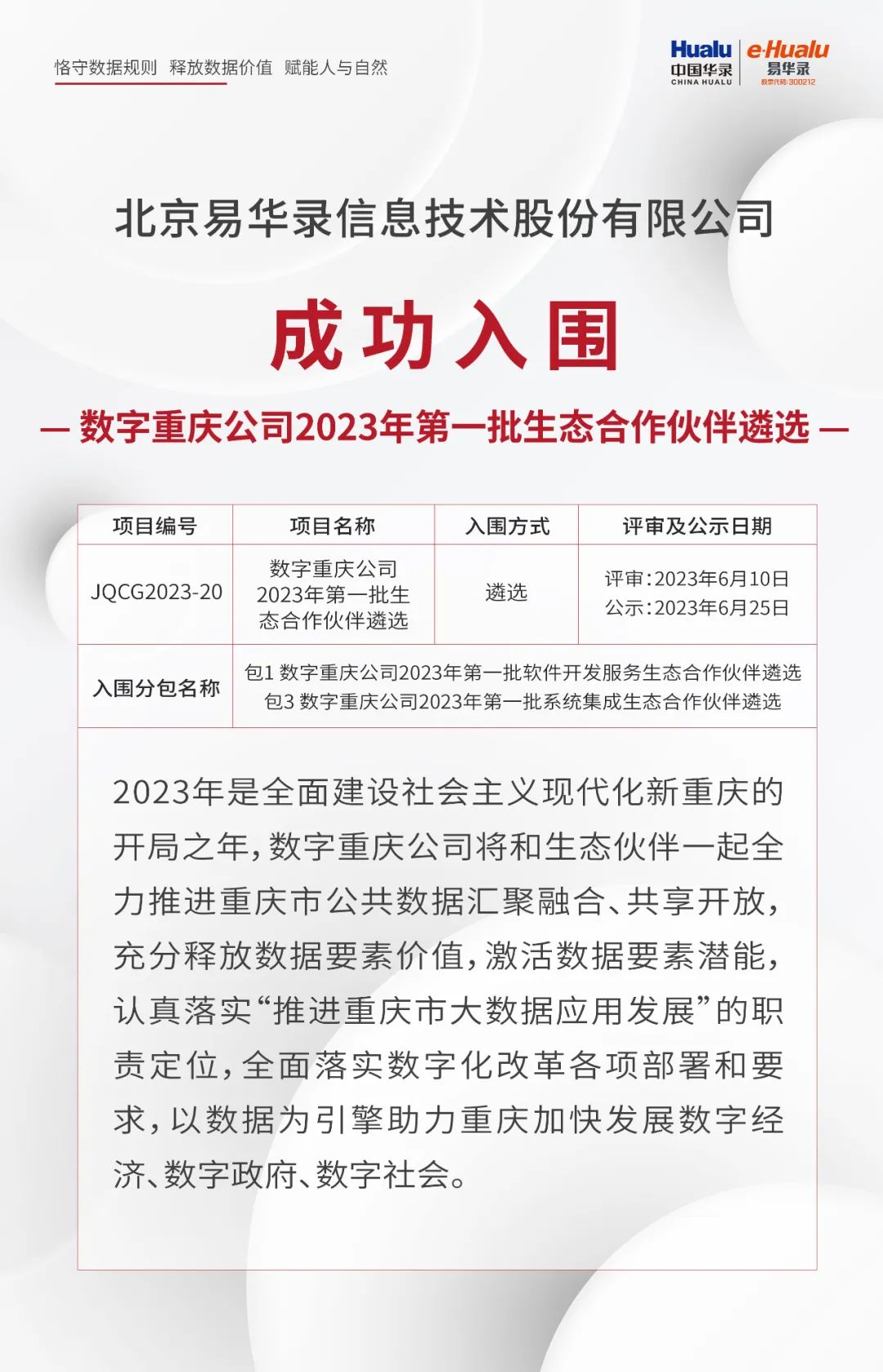 恪守数据规则 释放数据价值 赋能人与自然

Hualu 中国华录 CHINA HUALU e·Hualu 易华录 股票代码:300212

北京易华录信息技术股份有限公司

成功入围

— 数字重庆公司2023年第一批生态合作伙伴遴选 —

| 项目编号 | 项目名称 | 入围方式 | 评审及公示日期 |
|---|---|---|---|
| JQCG2023-20 | 数字重庆公司2023年第一批生态合作伙伴遴选 | 遴选 | 评审:2023年6月10日 公示:2023年6月25日 |
| 入围分包名称 | 包1 数字重庆公司2023年第一批软件开发服务生态合作伙伴遴选 包3 数字重庆公司2023年第一批系统集成生态合作伙伴遴选 | | |

2023年是全面建设社会主义现代化新重庆的开局之年，数字重庆公司将和生态伙伴一起全力推进重庆市公共数据汇聚融合、共享开放，充分释放数据要素价值，激活数据要素潜能，认真落实“推进重庆市大数据应用发展”的职责定位，全面落实数字化改革各项部署和要求，以数据为引擎助力重庆加快发展数字经济、数字政府、数字社会。